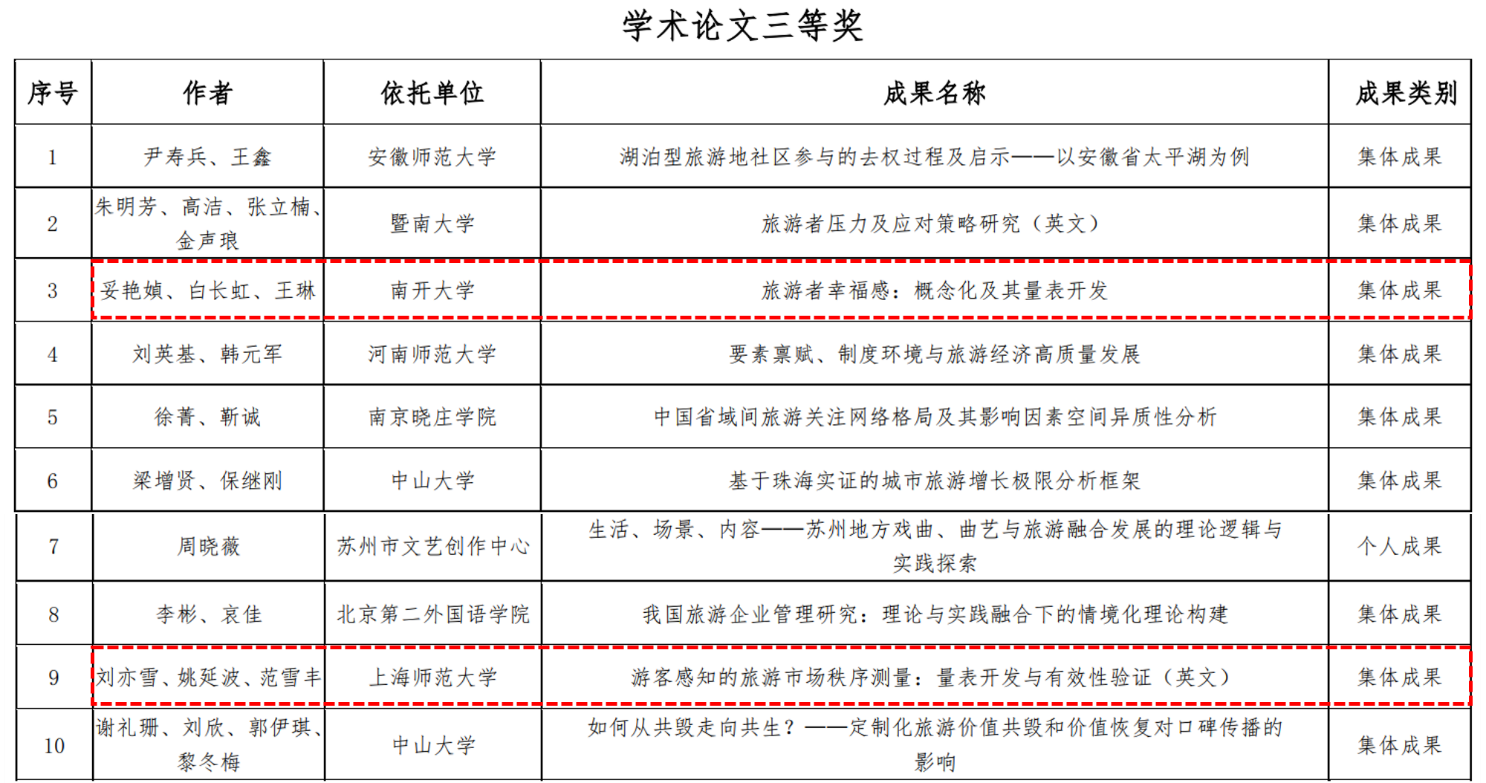 学术论文三等奖

| 序号 | 作者 | 依托单位 | 成果名称 | 成果类别 |
|---|---|---|---|---|
| 1 | 尹寿兵、王鑫 | 安徽师范大学 | 湖泊型旅游地社区参与的去权过程及启示——以安徽省太平湖为例 | 集体成果 |
| 2 | 朱明芳、高洁、张立楠、金声琅 | 暨南大学 | 旅游者压力及应对策略研究（英文） | 集体成果 |
| 3 | 妥艳媜、白长虹、王琳 | 南开大学 | 旅游者幸福感：概念化及其量表开发 | 集体成果 |
| 4 | 刘英基、韩元军 | 河南师范大学 | 要素禀赋、制度环境与旅游经济高质量发展 | 集体成果 |
| 5 | 徐菁、靳诚 | 南京晓庄学院 | 中国省域间旅游关注网络格局及其影响因素空间异质性分析 | 集体成果 |
| 6 | 梁增贤、保继刚 | 中山大学 | 基于珠海实证的城市旅游增长极限分析框架 | 集体成果 |
| 7 | 周晓薇 | 苏州市文艺创作中心 | 生活、场景、内容——苏州地方戏曲、曲艺与旅游融合发展的理论逻辑与实践探索 | 个人成果 |
| 8 | 李彬、哀佳 | 北京第二外国语学院 | 我国旅游企业管理研究：理论与实践融合下的情境化理论构建 | 集体成果 |
| 9 | 刘亦雪、姚延波、范雪丰 | 上海师范大学 | 游客感知的旅游市场秩序测量：量表开发与有效性验证（英文） | 集体成果 |
| 10 | 谢礼珊、刘欣、郭伊琪、黎冬梅 | 中山大学 | 如何从共毁走向共生？——定制化旅游价值共毁和价值恢复对口碑传播的影响 | 集体成果 |